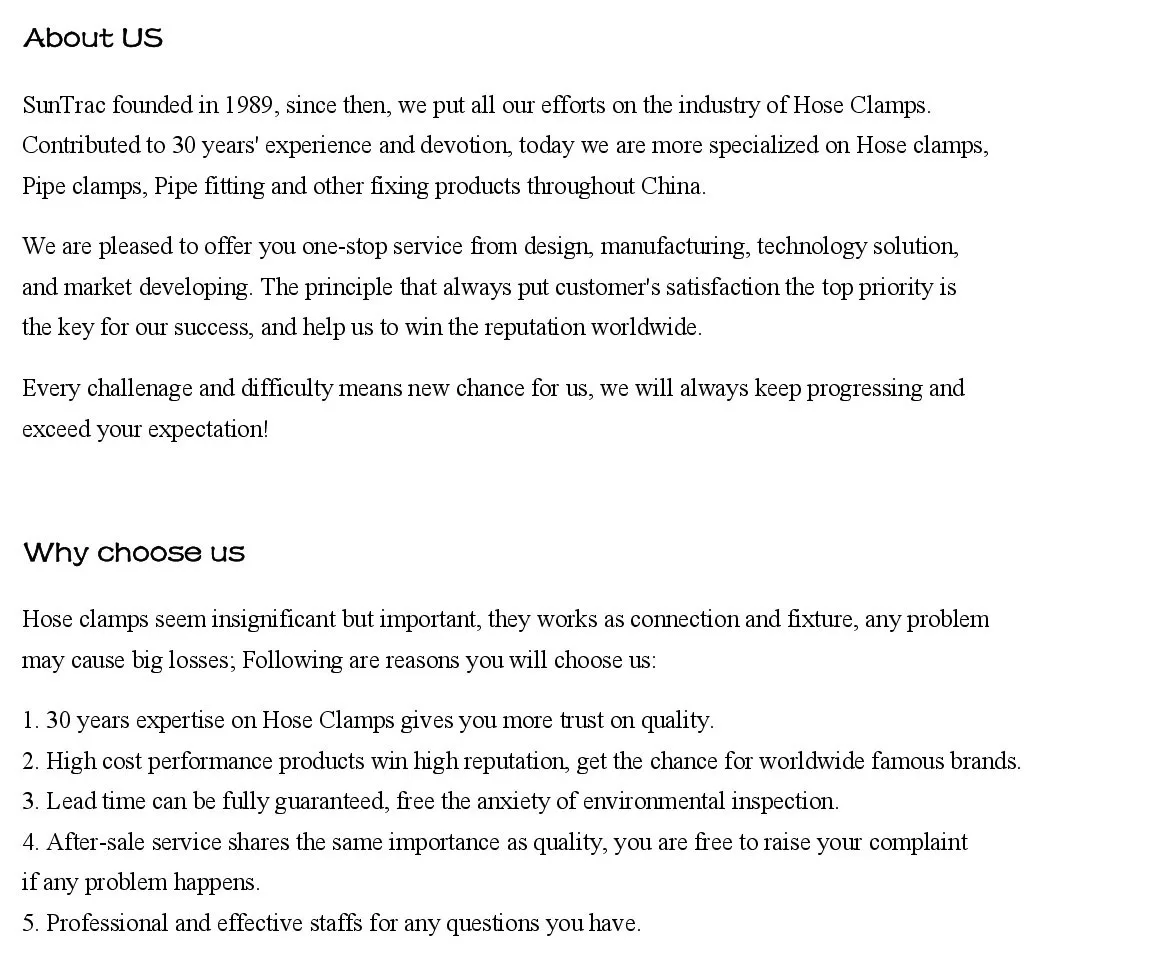 About US

SunTrac founded in 1989, since then, we put all our efforts on the industry of Hose Clamps. Contributed to 30 years' experience and devotion, today we are more specialized on Hose clamps, Pipe clamps, Pipe fitting and other fixing products throughout China.

We are pleased to offer you one-stop service from design, manufacturing, technology solution, and market developing. The principle that always put customer's satisfaction the top priority is the key for our success, and help us to win the reputation worldwide.

Every challenage and difficulty means new chance for us, we will always keep progressing and exceed your expectation!

Why choose us

Hose clamps seem insignificant but important, they works as connection and fixture, any problem may cause big losses; Following are reasons you will choose us:

1. 30 years expertise on Hose Clamps gives you more trust on quality.
2. High cost performance products win high reputation, get the chance for worldwide famous brands.
3. Lead time can be fully guaranteed, free the anxiety of environmental inspection.
4. After-sale service shares the same importance as quality, you are free to raise your complaint if any problem happens.
5. Professional and effective staffs for any questions you have.